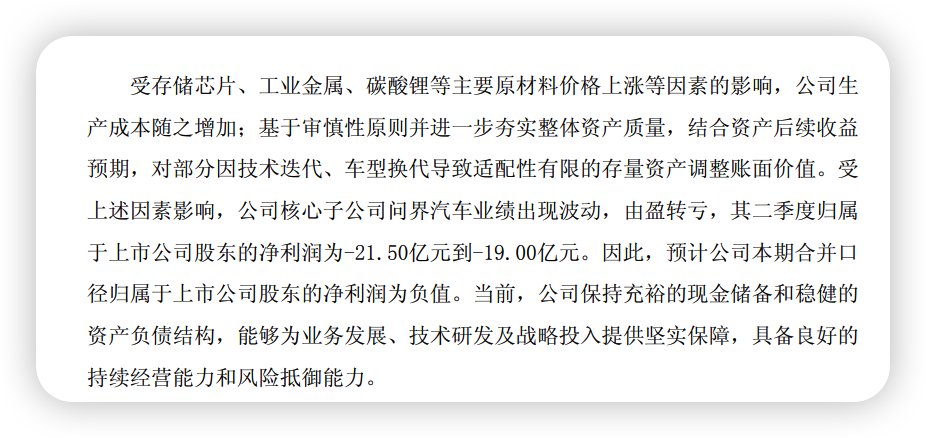 受存储芯片、工业金属、碳酸锂等主要原材料价格上涨等因素的影响，公司生产成本随之增加；基于审慎性原则并进一步夯实整体资产质量，结合资产后续收益预期，对部分因技术迭代、车型换代导致适配性有限的存量资产调整账面价值。受上述因素影响，公司核心子公司问界汽车业绩出现波动，由盈转亏，其二季度归属于上市公司股东的净利润为-21.50亿元到-19.00亿元。因此，预计公司本期合并口径归属于上市公司股东的净利润为负值。当前，公司保持充裕的现金储备和稳健的资产负债结构，能够为业务发展、技术研发及战略投入提供坚实保障，具备良好的持续经营能力和风险抵御能力。